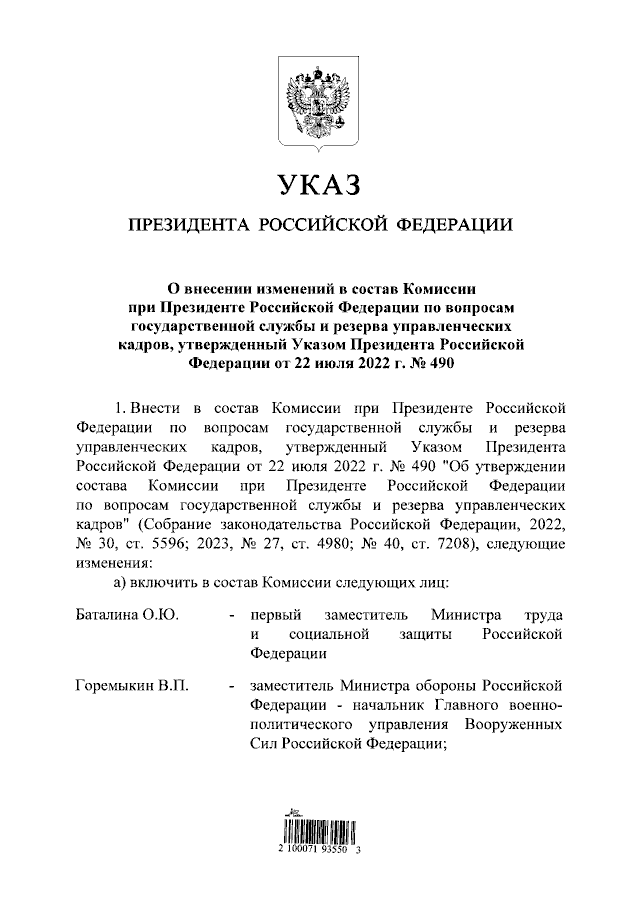 УКАЗ

ПРЕЗИДЕНТА РОССИЙСКОЙ ФЕДЕРАЦИИ

О внесении изменений в состав Комиссии при Президенте Российской Федерации по вопросам государственной службы и резерва управленческих кадров, утвержденный Указом Президента Российской Федерации от 22 июля 2022 г. № 490

1. Внести в состав Комиссии при Президенте Российской Федерации по вопросам государственной службы и резерва управленческих кадров, утвержденный Указом Президента Российской Федерации от 22 июля 2022 г. № 490 "Об утверждении состава Комиссии при Президенте Российской Федерации по вопросам государственной службы и резерва управленческих кадров" (Собрание законодательства Российской Федерации, 2022, № 30, ст. 5596; 2023, № 27, ст. 4980; № 40, ст. 7208), следующие изменения:

а) включить в состав Комиссии следующих лиц:

Баталина О.Ю. - первый заместитель Министра труда и социальной защиты Российской Федерации

Горемыкин В.П. - заместитель Министра обороны Российской Федерации - начальник Главного военно-политического управления Вооруженных Сил Российской Федерации;

2 100071 93550 3